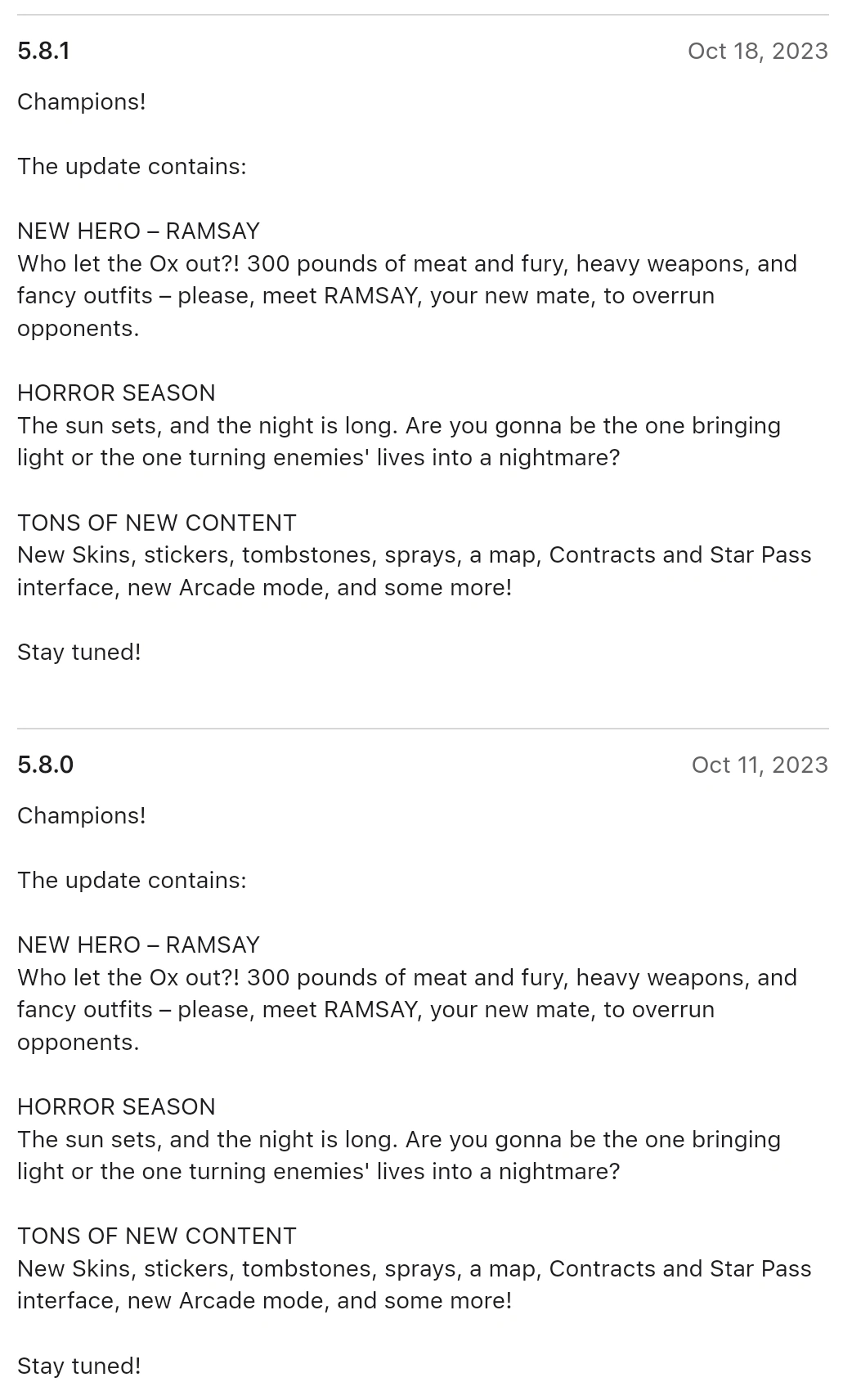 5.8.1

Oct 18, 2023

Champions!

The update contains:

NEW HERO – RAMSAY
Who let the Ox out?! 300 pounds of meat and fury, heavy weapons, and fancy outfits – please, meet RAMSAY, your new mate, to overrun opponents.

HORROR SEASON
The sun sets, and the night is long. Are you gonna be the one bringing light or the one turning enemies' lives into a nightmare?

TONS OF NEW CONTENT
New Skins, stickers, tombstones, sprays, a map, Contracts and Star Pass interface, new Arcade mode, and some more!

Stay tuned!

5.8.0

Oct 11, 2023

Champions!

The update contains:

NEW HERO – RAMSAY
Who let the Ox out?! 300 pounds of meat and fury, heavy weapons, and fancy outfits – please, meet RAMSAY, your new mate, to overrun opponents.

HORROR SEASON
The sun sets, and the night is long. Are you gonna be the one bringing light or the one turning enemies' lives into a nightmare?

TONS OF NEW CONTENT
New Skins, stickers, tombstones, sprays, a map, Contracts and Star Pass interface, new Arcade mode, and some more!

Stay tuned!